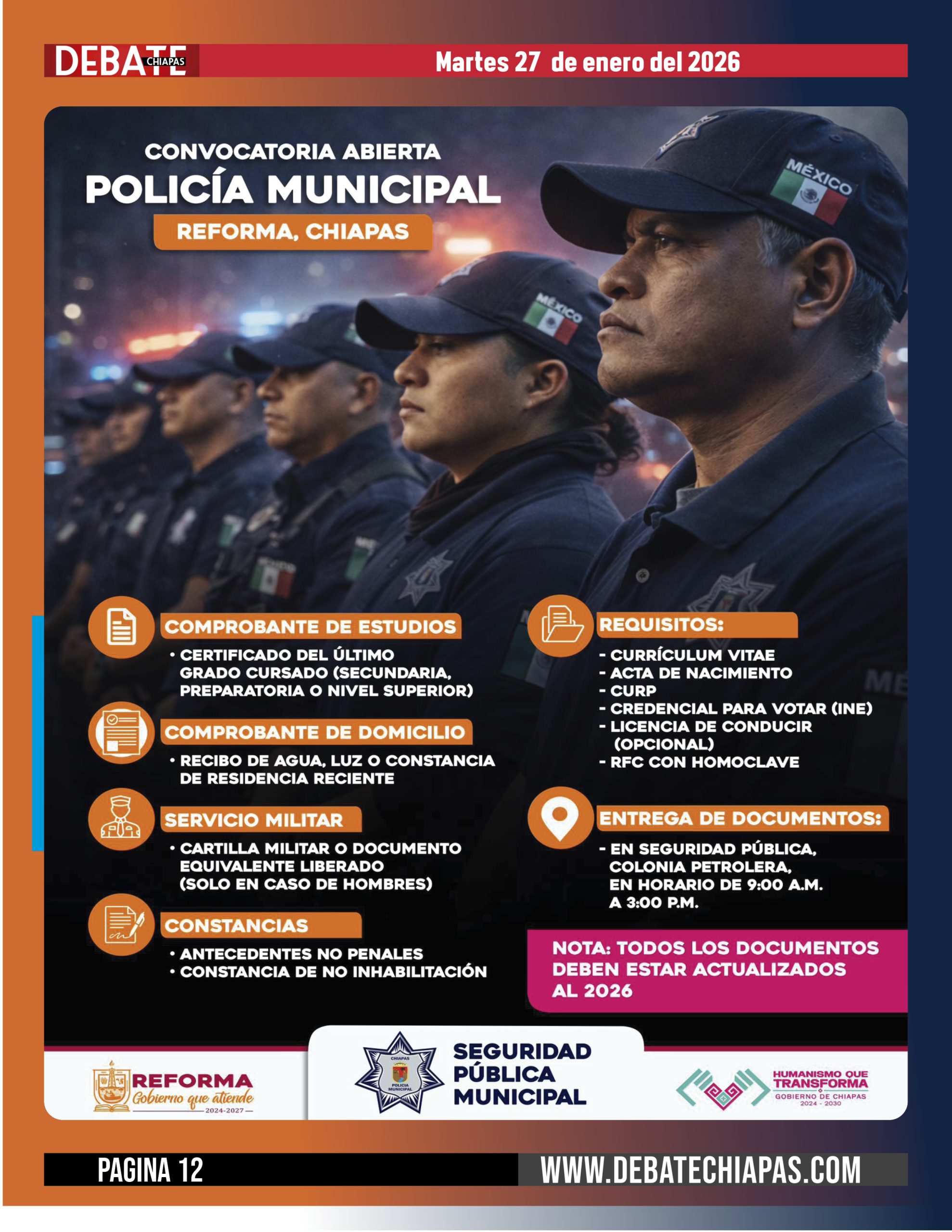 DEBATE CHIAPAS

Martes 27 de enero del 2026

CONVOCATORIA ABIERTA
POLICÍA MUNICIPAL
REFORMA, CHIAPAS

MÉXICO

MÉXICO

COMPROBANTE DE ESTUDIOS
• CERTIFICADO DEL ÚLTIMO GRADO CURSADO (SECUNDARIA, PREPARATORIA O NIVEL SUPERIOR)

COMPROBANTE DE DOMICILIO
• RECIBO DE AGUA, LUZ O CONSTANCIA DE RESIDENCIA RECIENTE

SERVICIO MILITAR
• CARTILLA MILITAR O DOCUMENTO EQUIVALENTE LIBERADO (SOLO EN CASO DE HOMBRES)

CONSTANCIAS
• ANTECEDENTES NO PENALES
• CONSTANCIA DE NO INHABILITACIÓN

REQUISITOS:
- CURRÍCULUM VITAE
- ACTA DE NACIMIENTO
- CURP
- CREDENCIAL PARA VOTAR (INE)
- LICENCIA DE CONDUCIR (OPCIONAL)
- RFC CON HOMOCLAVE

ENTREGA DE DOCUMENTOS:
- EN SEGURIDAD PÚBLICA, COLONIA PETROLERA, EN HORARIO DE 9:00 A.M. A 3:00 P.M.

NOTA: TODOS LOS DOCUMENTOS DEBEN ESTAR ACTUALIZADOS AL 2026

REFORMA
Gobierno que atiende
2024-2027

CHIAPAS
POLICIA MUNICIPAL

SEGURIDAD PÚBLICA MUNICIPAL

HUMANISMO QUE TRANSFORMA
GOBIERNO DE CHIAPAS
2024 - 2030

PAGINA 12

WWW.DEBATECHIAPAS.COM